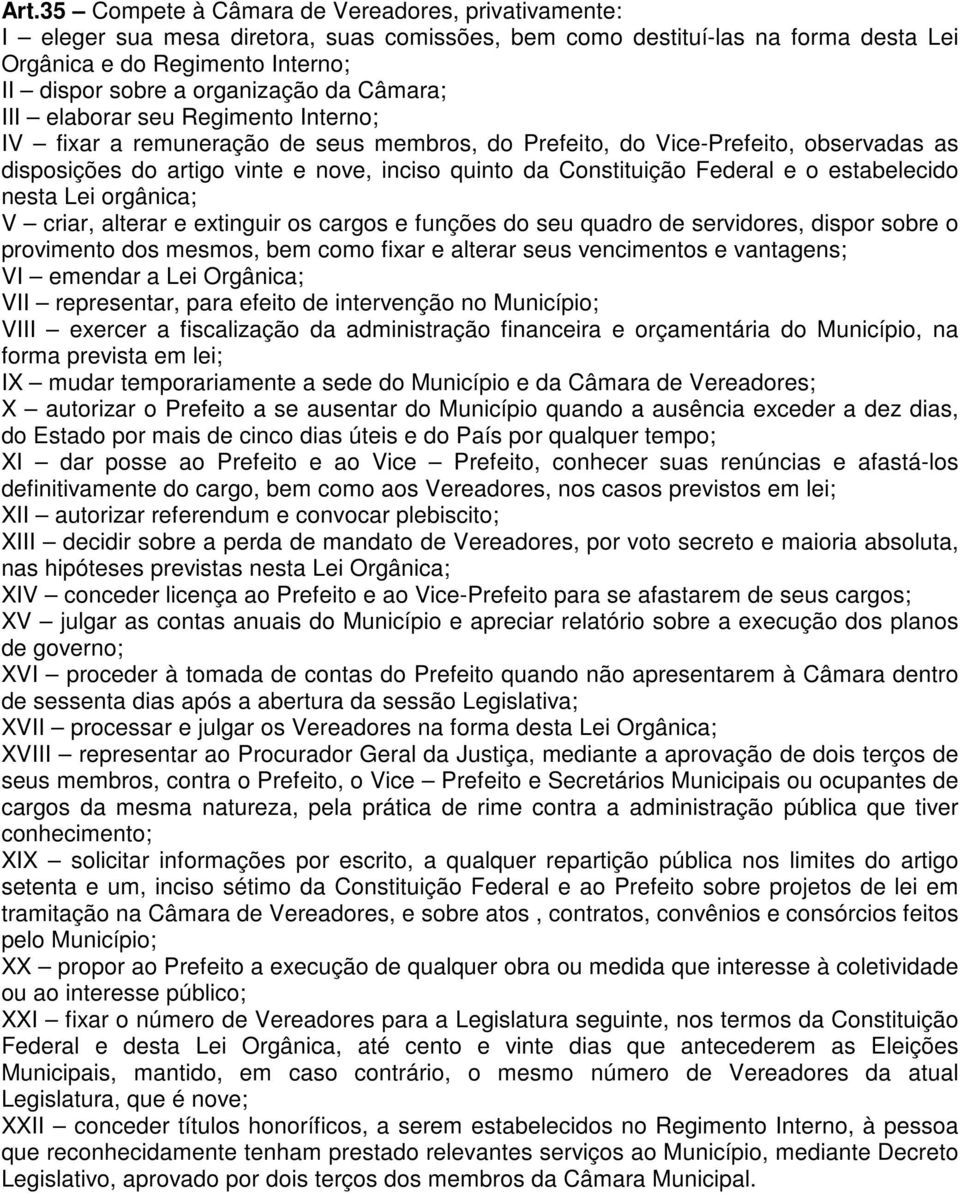 Art.35 – Compete à Câmara de Vereadores, privativamente:
I – eleger sua mesa diretora, suas comissões, bem como destituí-las na forma desta Lei Orgânica e do Regimento Interno;
II – dispor sobre a organização da Câmara;
III – elaborar seu Regimento Interno;
IV – fixar a remuneração de seus membros, do Prefeito, do Vice-Prefeito, observadas as disposições do artigo vinte e nove, inciso quinto da Constituição Federal e o estabelecido nesta Lei orgânica;
V – criar, alterar e extinguir os cargos e funções do seu quadro de servidores, dispor sobre o provimento dos mesmos, bem como fixar e alterar seus vencimentos e vantagens;
VI – emendar a Lei Orgânica;
VII – representar, para efeito de intervenção no Município;
VIII – exercer a fiscalização da administração financeira e orçamentária do Município, na forma prevista em lei;
IX – mudar temporariamente a sede do Município e da Câmara de Vereadores;
X – autorizar o Prefeito a se ausentar do Município quando a ausência exceder a dez dias, do Estado por mais de cinco dias úteis e do País por qualquer tempo;
XI – dar posse ao Prefeito e ao Vice – Prefeito, conhecer suas renúncias e afastá-los definitivamente do cargo, bem como aos Vereadores, nos casos previstos em lei;
XII – autorizar referendum e convocar plebiscito;
XIII – decidir sobre a perda de mandato de Vereadores, por voto secreto e maioria absoluta, nas hipóteses previstas nesta Lei Orgânica;
XIV – conceder licença ao Prefeito e ao Vice-Prefeito para se afastarem de seus cargos;
XV – julgar as contas anuais do Município e apreciar relatório sobre a execução dos planos de governo;
XVI – proceder à tomada de contas do Prefeito quando não apresentarem à Câmara dentro de sessenta dias após a abertura da sessão Legislativa;
XVII – processar e julgar os Vereadores na forma desta Lei Orgânica;
XVIII – representar ao Procurador Geral da Justiça, mediante a aprovação de dois terços de seus membros, contra o Prefeito, o Vice – Prefeito e Secretários Municipais ou ocupantes de cargos da mesma natureza, pela prática de rime contra a administração pública que tiver conhecimento;
XIX – solicitar informações por escrito, a qualquer repartição pública nos limites do artigo setenta e um, inciso sétimo da Constituição Federal e ao Prefeito sobre projetos de lei em tramitação na Câmara de Vereadores, e sobre atos , contratos, convênios e consórcios feitos pelo Município;
XX – propor ao Prefeito a execução de qualquer obra ou medida que interesse à coletividade ou ao interesse público;
XXI – fixar o número de Vereadores para a Legislatura seguinte, nos termos da Constituição Federal e desta Lei Orgânica, até cento e vinte dias que antecederem as Eleições Municipais, mantido, em caso contrário, o mesmo número de Vereadores da atual Legislatura, que é nove;
XXII – conceder títulos honoríficos, a serem estabelecidos no Regimento Interno, à pessoa que reconhecidamente tenham prestado relevantes serviços ao Município, mediante Decreto Legislativo, aprovado por dois terços dos membros da Câmara Municipal.